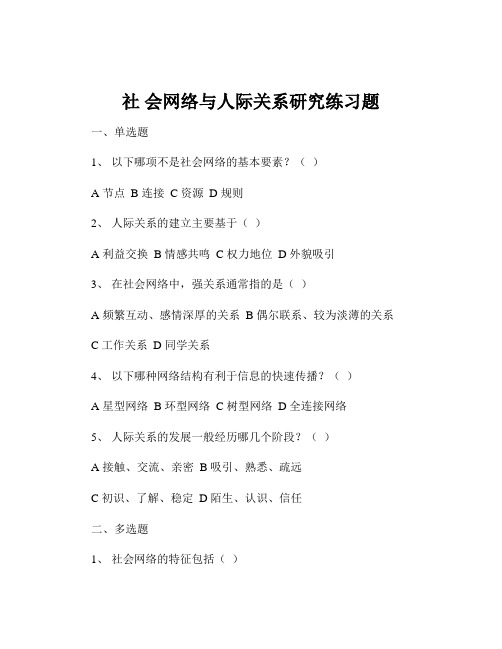 社 会网络与人际关系研究练习题

一、单选题

1、 以下哪项不是社会网络的基本要素？（ ）

A 节点 B 连接 C 资源 D 规则

2、 人际关系的建立主要基于（ ）

A 利益交换 B 情感共鸣 C 权力地位 D 外貌吸引

3、 在社会网络中，强关系通常指的是（ ）

A 频繁互动、感情深厚的关系 B 偶尔联系、较为淡薄的关系

C 工作关系 D 同学关系

4、 以下哪种网络结构有利于信息的快速传播？（ ）

A 星型网络 B 环型网络 C 树型网络 D 全连接网络

5、 人际关系的发展一般经历哪几个阶段？（ ）

A 接触、交流、亲密 B 吸引、熟悉、疏远

C 初识、了解、稳定 D 陌生、认识、信任

二、多选题

1、 社会网络的特征包括（ ）